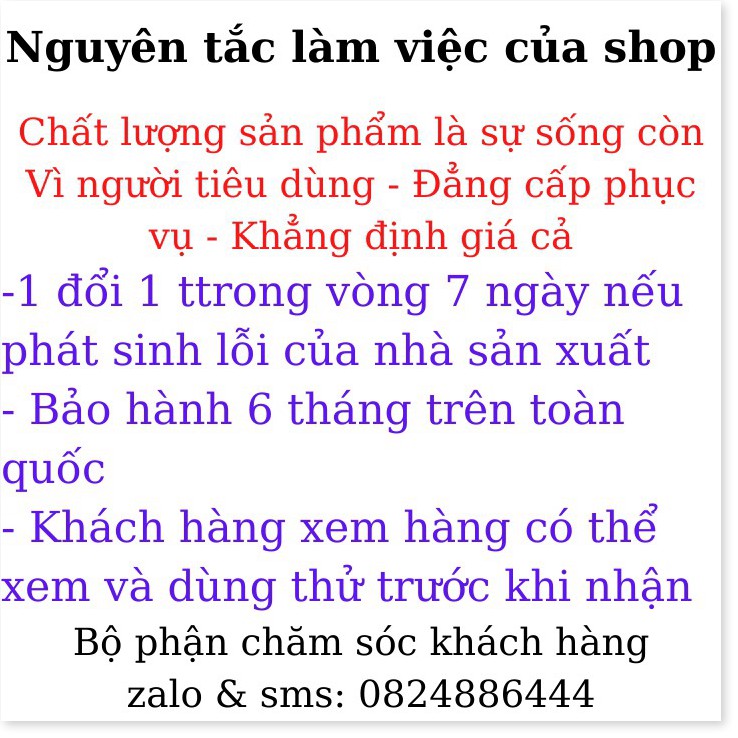 Nguyên tắc làm việc của shop

Chất lượng sản phẩm là sự sống còn Vì người tiêu dùng - Đẳng cấp phục vụ - Khẳng định giá cả

-1 đổi 1 ttrong vòng 7 ngày nếu phát sinh lỗi của nhà sản xuất
- Bảo hành 6 tháng trên toàn quốc
- Khách hàng xem hàng có thể xem và dùng thử trước khi nhận

Bộ phận chăm sóc khách hàng
zalo & sms: 0824886444